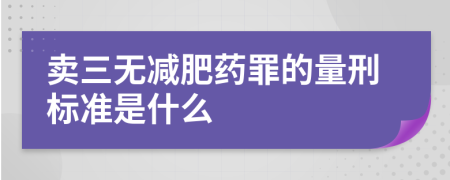 卖三无减肥药罪的量刑标准是什么